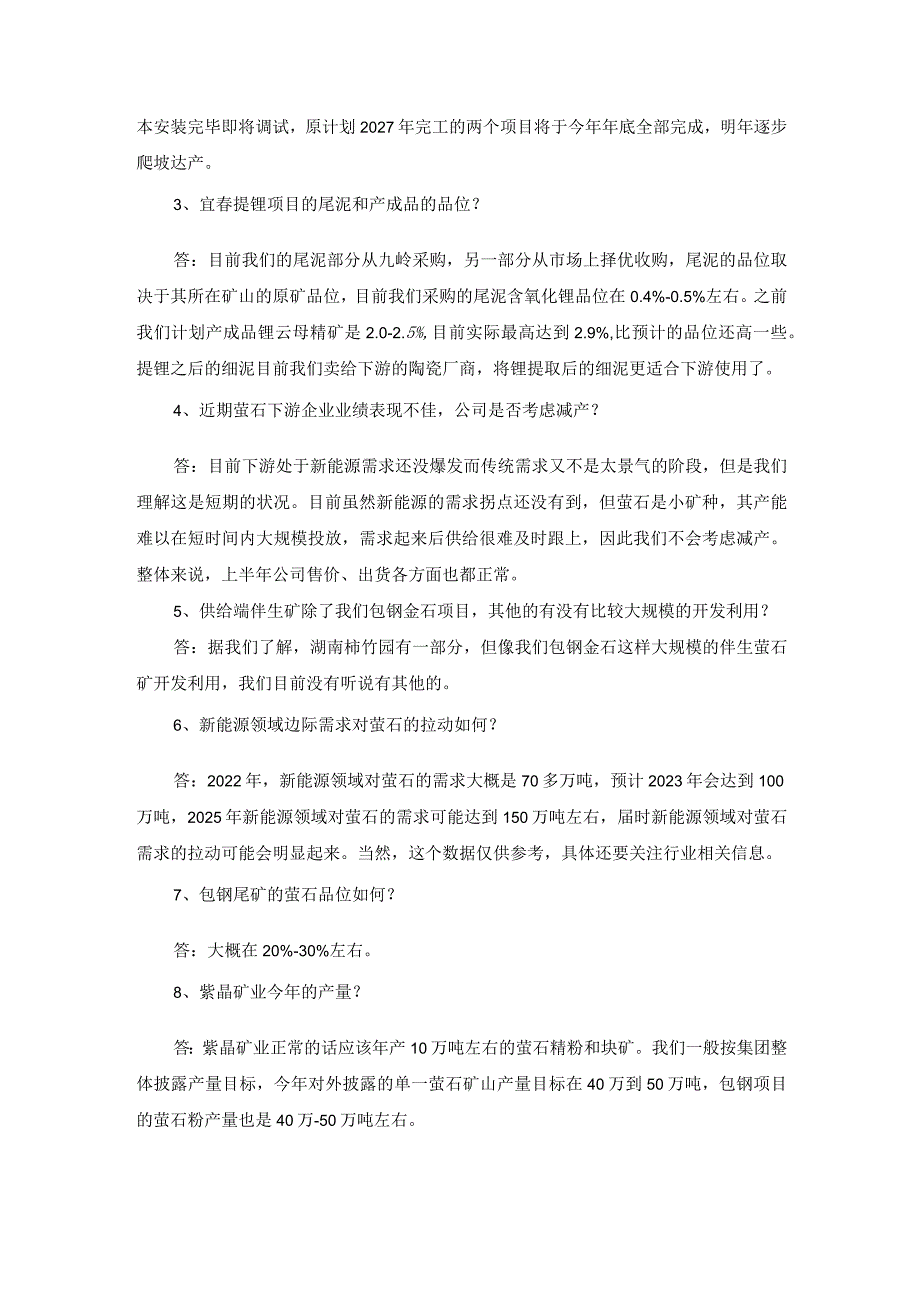 本安装完毕即将调试，原计划2027年完工的两个项目将于今年年底全部完成，明年逐步爬坡达产。

3、宜春提锂项目的尾泥和产成品的品位？

答：目前我们的尾泥部分从九岭采购，另一部分从市场上择优收购，尾泥的品位取决于其所在矿山的原矿品位，目前我们采购的尾泥含氧化锂品位在0.4%-0.5%左右。之前我们计划产成品锂云母精矿是2.0-2.5%，目前实际最高达到2.9%,比预计的品位还高一些。提锂之后的细泥目前我们卖给下游的陶瓷厂商，将锂提取后的细泥更适合下游使用了。

4、近期萤石下游企业业绩表现不佳，公司是否考虑减产？

答：目前下游处于新能源需求还没爆发而传统需求又不是太景气的阶段，但是我们理解这是短期的状况。目前虽然新能源的需求拐点还没有到，但萤石是小矿种，其产能难以在短时间内大规模投放，需求起来后供给很难及时跟上，因此我们不会考虑减产。整体来说，上半年公司售价、出货各方面也都正常。

5、供给端伴生矿除了我们包钢金石项目，其他的有没有比较大规模的开发利用？

答：据我们了解，湖南柿竹园有一部分，但像我们包钢金石这样大规模的伴生萤石矿开发利用，我们目前没有听说有其他的。

6、新能源领域边际需求对萤石的拉动如何？

答：2022年，新能源领域对萤石的需求大概是70多万吨，预计2023年会达到100万吨，2025年新能源领域对萤石的需求可能达到150万吨左右，届时新能源领域对萤石需求的拉动可能会明显起来。当然，这个数据仅供参考，具体还要关注行业相关信息。

7、包钢尾矿的萤石品位如何？

答：大概在20%-30%左右。

8、紫晶矿业今年的产量？

答：紫晶矿业正常的话应该年产10万吨左右的萤石精粉和块矿。我们一般按集团整体披露产量目标，今年对外披露的单一萤石矿山产量目标在40万到50万吨，包钢项目的萤石粉产量也是40万-50万吨左右。